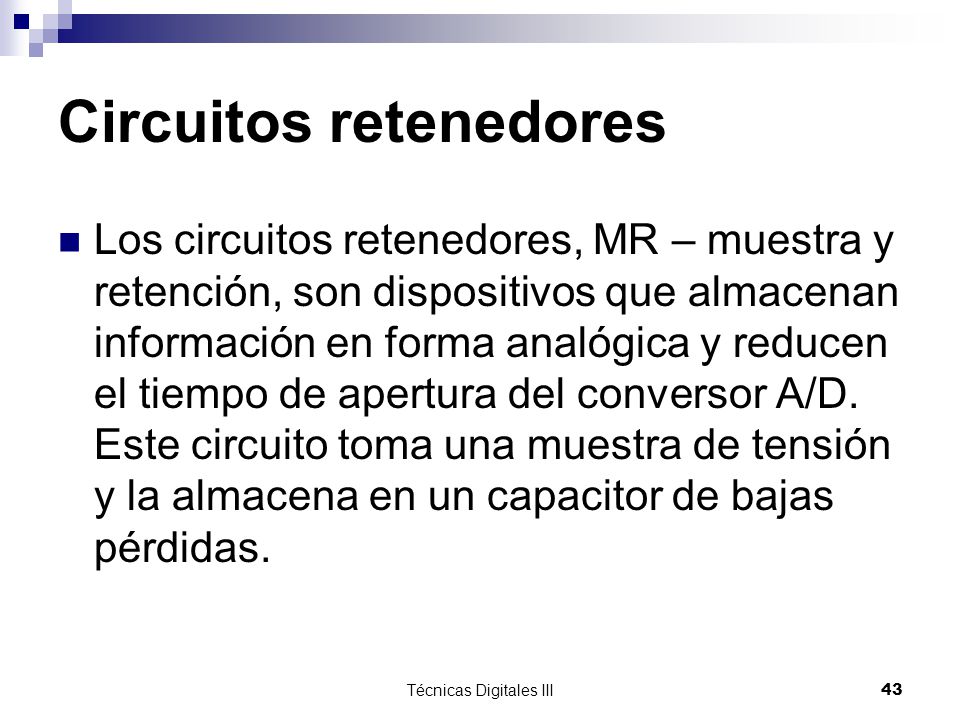 Circuitos retenedores

Los circuitos retenedores, MR – muestra y retención, son dispositivos que almacenan información en forma analógica y reducen el tiempo de apertura del conversor A/D. Este circuito toma una muestra de tensión y la almacena en un capacitor de bajas pérdidas.

Técnicas Digitales III

43